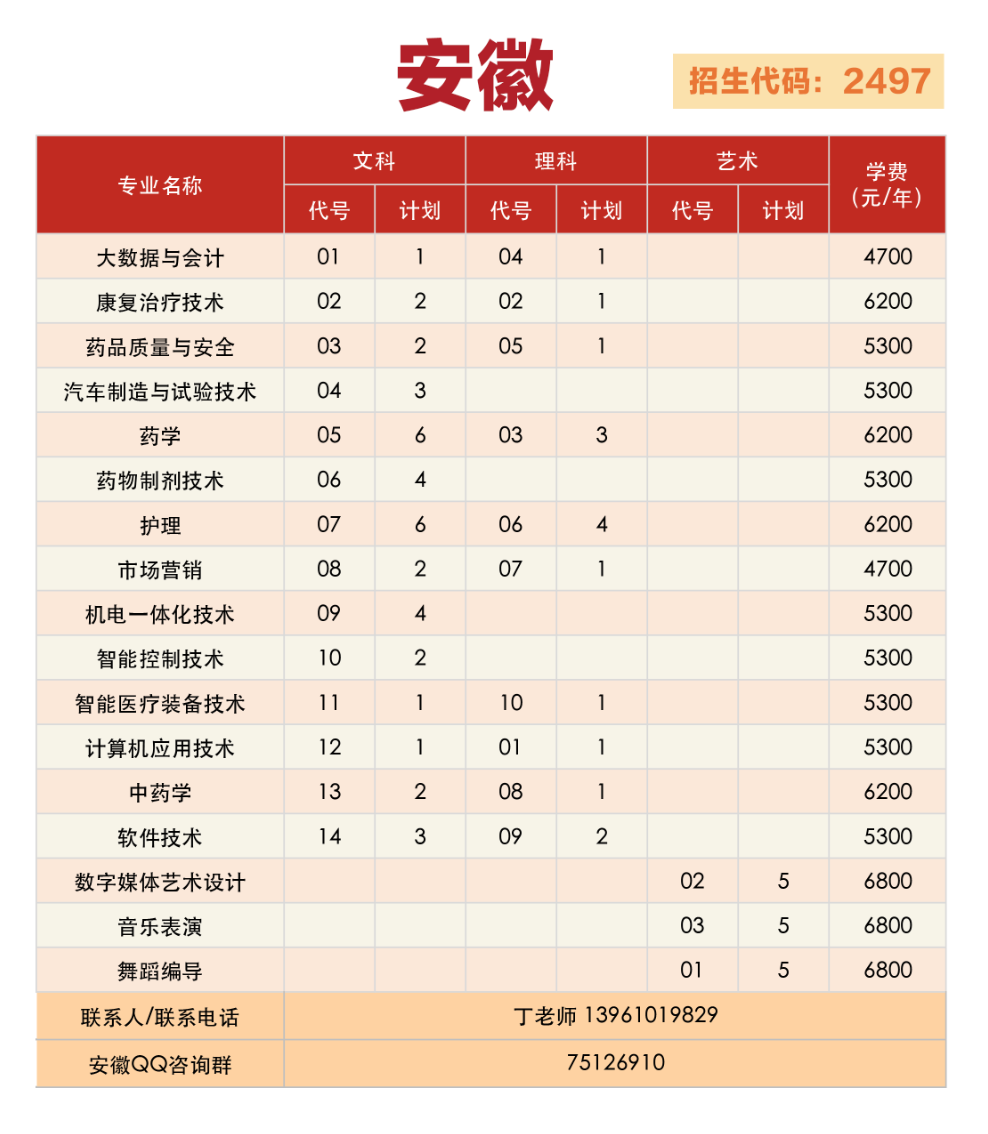 安徽

招生代码：2497

| 专业名称 | 文科 代号 | 文科 计划 | 理科 代号 | 理科 计划 | 艺术 代号 | 艺术 计划 | 学费（元/年） |
|---|---|---|---|---|---|---|---|
| 大数据与会计 | 01 | 1 | 04 | 1 | | | 4700 |
| 康复治疗技术 | 02 | 2 | 02 | 1 | | | 6200 |
| 药品质量与安全 | 03 | 2 | 05 | 1 | | | 5300 |
| 汽车制造与试验技术 | 04 | 3 | | | | | 5300 |
| 药学 | 05 | 6 | 03 | 3 | | | 6200 |
| 药物制剂技术 | 06 | 4 | | | | | 5300 |
| 护理 | 07 | 6 | 06 | 4 | | | 6200 |
| 市场营销 | 08 | 2 | 07 | 1 | | | 4700 |
| 机电一体化技术 | 09 | 4 | | | | | 5300 |
| 智能控制技术 | 10 | 2 | | | | | 5300 |
| 智能医疗装备技术 | 11 | 1 | 10 | 1 | | | 5300 |
| 计算机应用技术 | 12 | 1 | 01 | 1 | | | 5300 |
| 中药学 | 13 | 2 | 08 | 1 | | | 6200 |
| 软件技术 | 14 | 3 | 09 | 2 | | | 5300 |
| 数字媒体艺术设计 | | | | | 02 | 5 | 6800 |
| 音乐表演 | | | | | 03 | 5 | 6800 |
| 舞蹈编导 | | | | | 01 | 5 | 6800 |
| 联系人/联系电话 | 丁老师 13961019829 | | | | | | |
| 安徽QQ咨询群 | 75126910 | | | | | | |